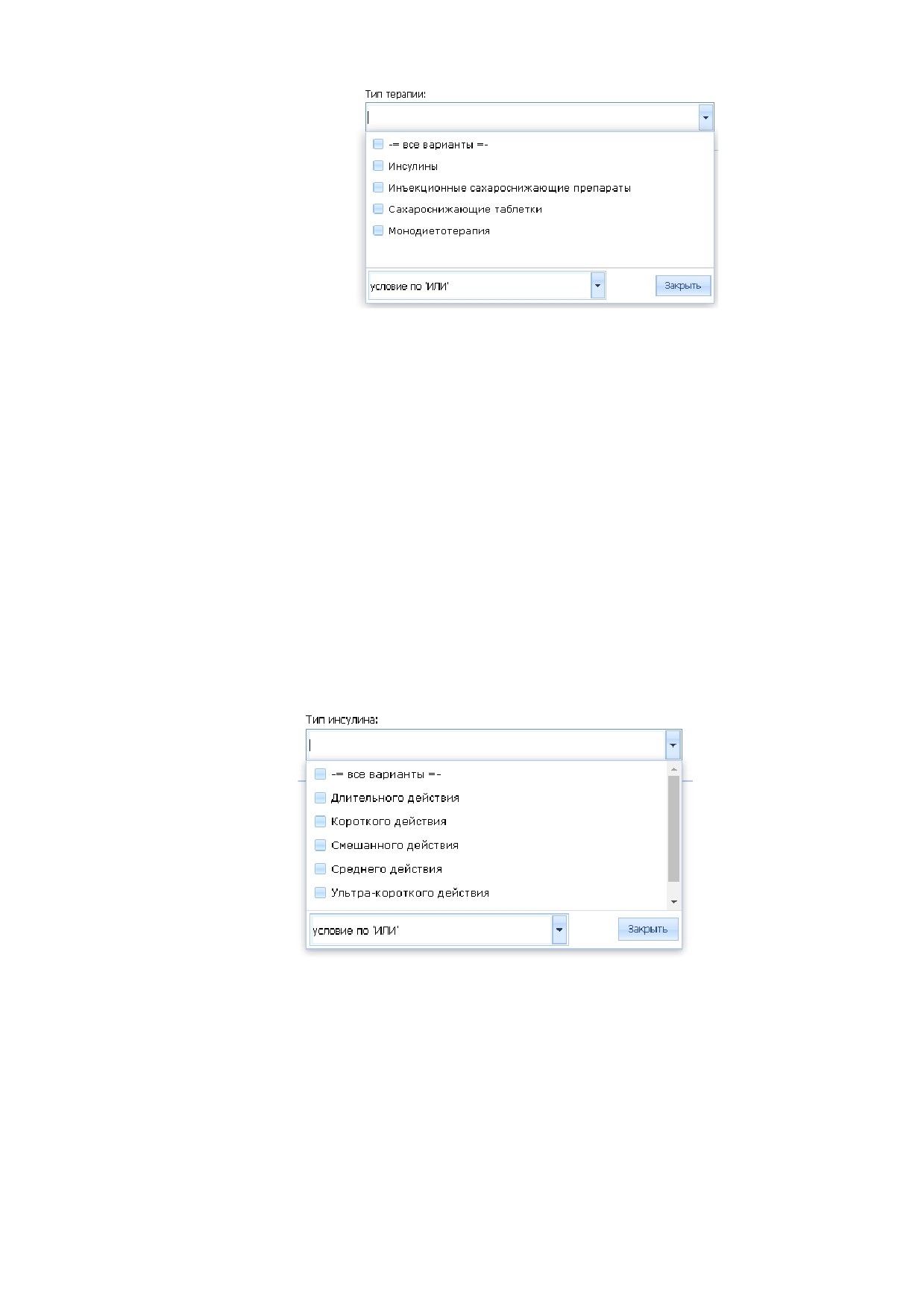 Тип терапии:

☐ -= все варианты =-
☐ Инсулины
☐ Инъекционные сахароснижающие препараты
☐ Сахароснижающие таблетки
☐ Монодиетотерапия

условие по 'ИЛИ'

Закрыть

Тип инсулина:

☐ -= все варианты =-
☐ Длительного действия
☐ Короткого действия
☐ Смешанного действия
☐ Среднего действия
☐ Ультра-короткого действия

условие по 'ИЛИ'

Закрыть